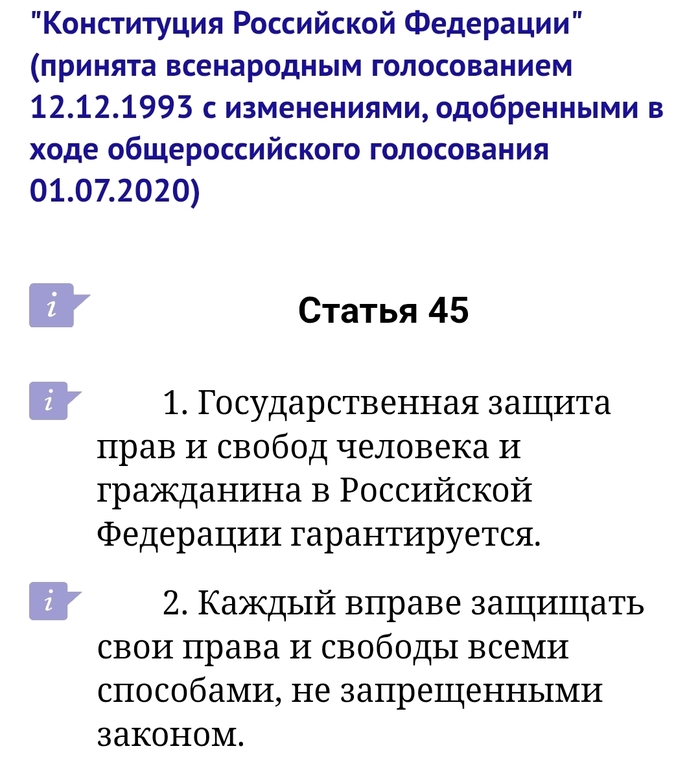 "Конституция Российской Федерации" (принята всенародным голосованием 12.12.1993 с изменениями, одобренными в ходе общероссийского голосования 01.07.2020)

i Статья 45

i 1. Государственная защита прав и свобод человека и гражданина в Российской Федерации гарантируется.

i 2. Каждый вправе защищать свои права и свободы всеми способами, не запрещенными законом.